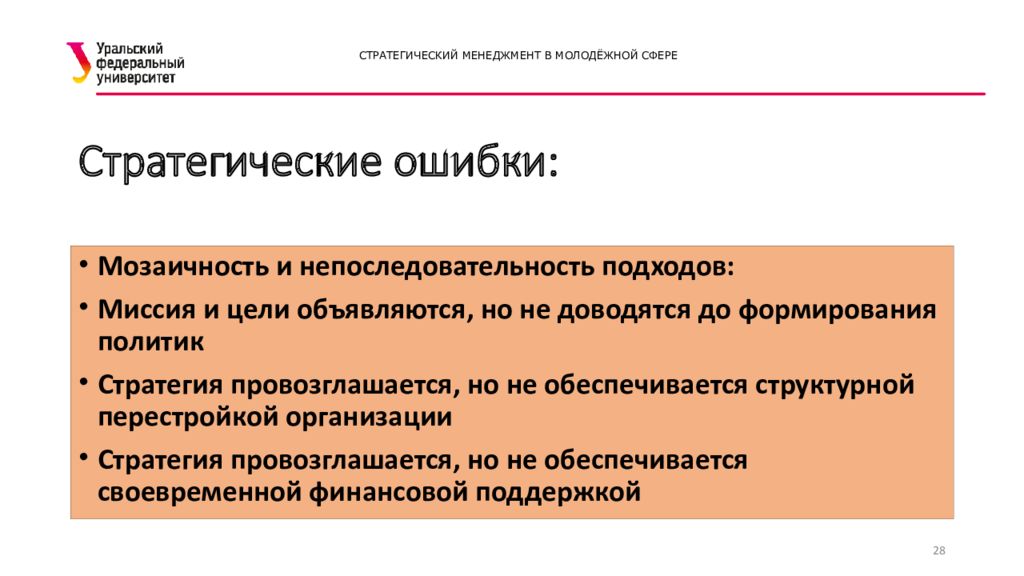 Уральский федеральный университет

СТРАТЕГИЧЕСКИЙ МЕНЕДЖМЕНТ В МОЛОДЁЖНОЙ СФЕРЕ

Стратегические ошибки:

• Мозаичность и непоследовательность подходов:
• Миссия и цели объявляются, но не доводятся до формирования политик
• Стратегия провозглашается, но не обеспечивается структурной перестройкой организации
• Стратегия провозглашается, но не обеспечивается своевременной финансовой поддержкой

28